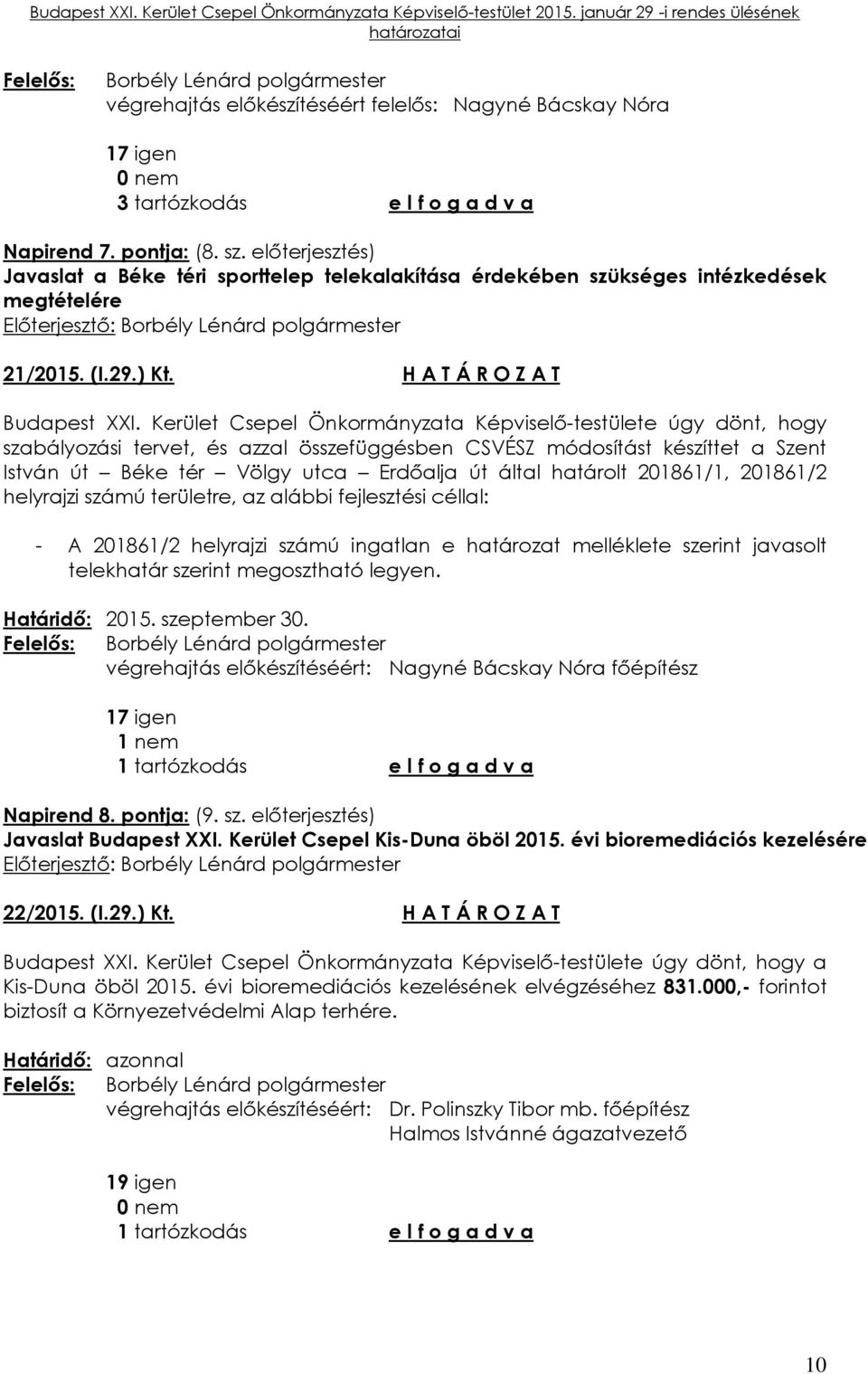 Budapest XXI. Kerület Csepel Önkormányzata Képviselő-testület 2015. január 29 -i rendes ülésének határozatai

Felelős: Borbély Lénárd polgármester
végrehajtás előkészítéséért felelős: Nagyné Bácskay Nóra

17 igen
0 nem
3 tartózkodás e l f o g a d v a

Napirend 7. pontja: (8. sz. előterjesztés)
Javaslat a Béke téri sporttelep telekalakítása érdekében szükséges intézkedések megtételére
Előterjesztő: Borbély Lénárd polgármester

21/2015. (I.29.) Kt. H A T Á R O Z A T

Budapest XXI. Kerület Csepel Önkormányzata Képviselő-testülete úgy dönt, hogy szabályozási tervet, és azzal összefüggésben CSVÉSZ módosítást készíttet a Szent István út – Béke tér – Völgy utca – Erdőalja út által határolt 201861/1, 201861/2 helyrajzi számú területre, az alábbi fejlesztési céllal:

- A 201861/2 helyrajzi számú ingatlan e határozat melléklete szerint javasolt telekhatár szerint megosztható legyen.

Határidő: 2015. szeptember 30.
Felelős: Borbély Lénárd polgármester
végrehajtás előkészítéséért: Nagyné Bácskay Nóra főépítész

17 igen
1 nem
1 tartózkodás e l f o g a d v a

Napirend 8. pontja: (9. sz. előterjesztés)
Javaslat Budapest XXI. Kerület Csepel Kis-Duna öböl 2015. évi bioremediációs kezelésére
Előterjesztő: Borbély Lénárd polgármester

22/2015. (I.29.) Kt. H A T Á R O Z A T

Budapest XXI. Kerület Csepel Önkormányzata Képviselő-testülete úgy dönt, hogy a Kis-Duna öböl 2015. évi bioremediációs kezelésének elvégzéséhez 831.000,- forintot biztosít a Környezetvédelmi Alap terhére.

Határidő: azonnal
Felelős: Borbély Lénárd polgármester
végrehajtás előkészítéséért: Dr. Polinszky Tibor mb. főépítész
Halmos Istvánné ágazatvezető

19 igen
0 nem
1 tartózkodás e l f o g a d v a

10